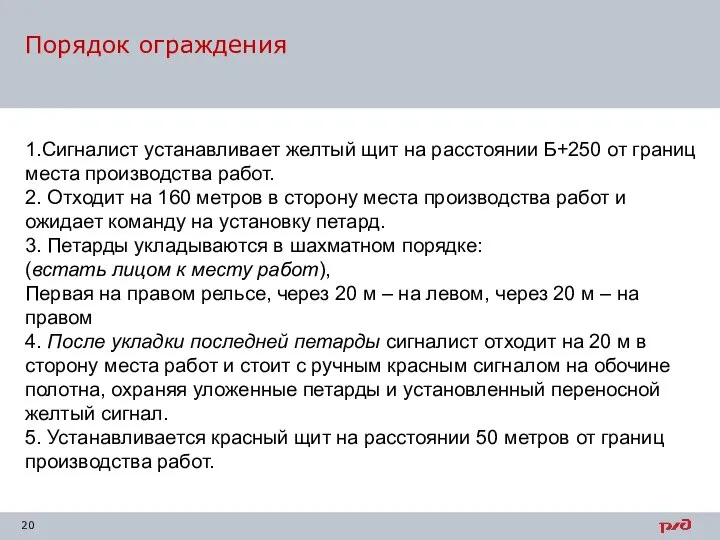 Порядок ограждения

1.Сигналист устанавливает желтый щит на расстоянии Б+250 от границ места производства работ.
2. Отходит на 160 метров в сторону места производства работ и ожидает команду на установку петард.
3. Петарды укладываются в шахматном порядке:
(встать лицом к месту работ),
Первая на правом рельсе, через 20 м – на левом, через 20 м – на правом
4. После укладки последней петарды сигналист отходит на 20 м в сторону места работ и стоит с ручным красным сигналом на обочине полотна, охраняя уложенные петарды и установленный переносной желтый сигнал.
5. Устанавливается красный щит на расстоянии 50 метров от границ производства работ.

20

РЖД